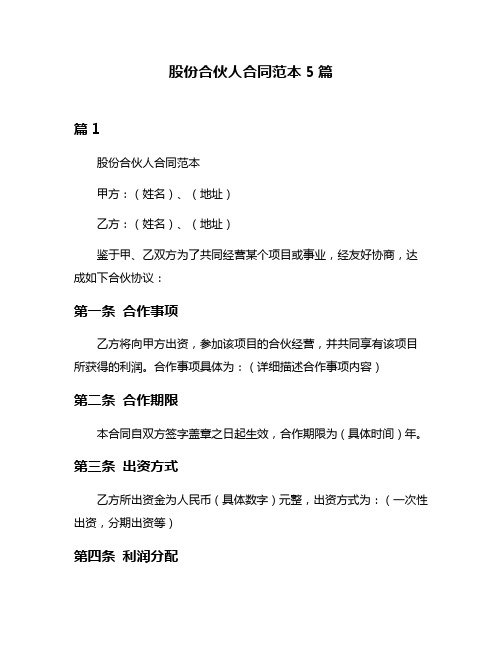 股份合伙人合同范本 5 篇

篇 1

股份合伙人合同范本

甲方：（姓名）、（地址）

乙方：（姓名）、（地址）

鉴于甲、乙双方为了共同经营某个项目或事业，经友好协商，达成如下合伙协议：

第一条 合作事项

乙方将向甲方出资，参加该项目的合伙经营，并共同享有该项目所获得的利润。合作事项具体为：（详细描述合作事项内容）

第二条 合作期限

本合同自双方签字盖章之日起生效，合作期限为（具体时间）年。

第三条 出资方式

乙方所出资金为人民币（具体数字）元整，出资方式为：（一次性出资，分期出资等）

第四条 利润分配